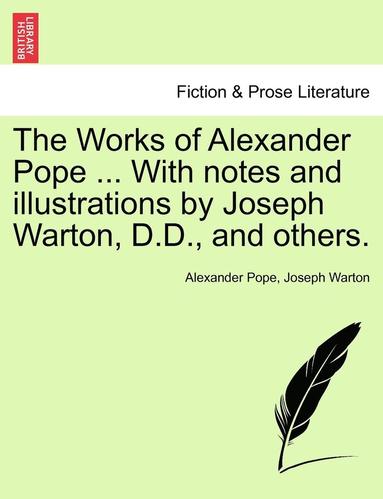 BRITISH LIBRARY

Fiction & Prose Literature

The Works of Alexander Pope ... With notes and illustrations by Joseph Warton, D.D., and others.

Alexander Pope, Joseph Warton